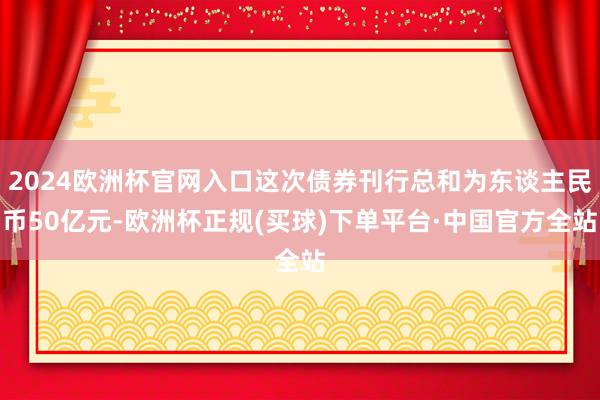 2024欧洲杯官网入口这次债券刊行总和为东谈主民币50亿元-欧洲杯正规(买球)下单平台·中国官方全站全站